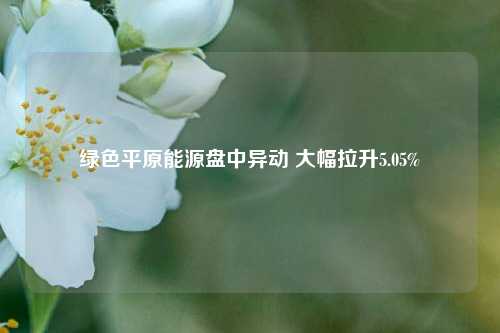 绿色平原能源盘中异动 大幅拉升5.05%